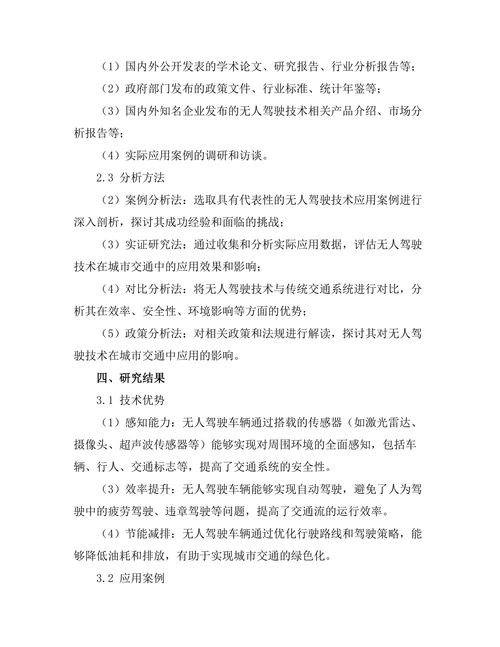 （1）国内外公开发表的学术论文、研究报告、行业分析报告等；

（2）政府部门发布的政策文件、行业标准、统计年鉴等；

（3）国内外知名企业发布的无人驾驶技术相关产品介绍、市场分析报告等；

（4）实际应用案例的调研和访谈。

2.3 分析方法

（2）案例分析法：选取具有代表性的无人驾驶技术应用案例进行深入剖析，探讨其成功经验和面临的挑战；

（3）实证研究法：通过收集和分析实际应用数据，评估无人驾驶技术在城市交通中的应用效果和影响；

（4）对比分析法：将无人驾驶技术与传统交通系统进行对比，分析其在效率、安全性、环境影响等方面的优势；

（5）政策分析法：对相关政策和法规进行解读，探讨其对无人驾驶技术在城市交通中应用的影响。

四、研究结果

3.1 技术优势

（1）感知能力：无人驾驶车辆通过搭载的传感器（如激光雷达、摄像头、超声波传感器等）能够实现对周围环境的全面感知，包括车辆、行人、交通标志等，提高了交通系统的安全性。

（3）效率提升：无人驾驶车辆能够实现自动驾驶，避免了人为驾驶中的疲劳驾驶、违章驾驶等问题，提高了交通流的运行效率。

（4）节能减排：无人驾驶车辆通过优化行驶路线和驾驶策略，能够降低油耗和排放，有助于实现城市交通的绿色化。

3.2 应用案例